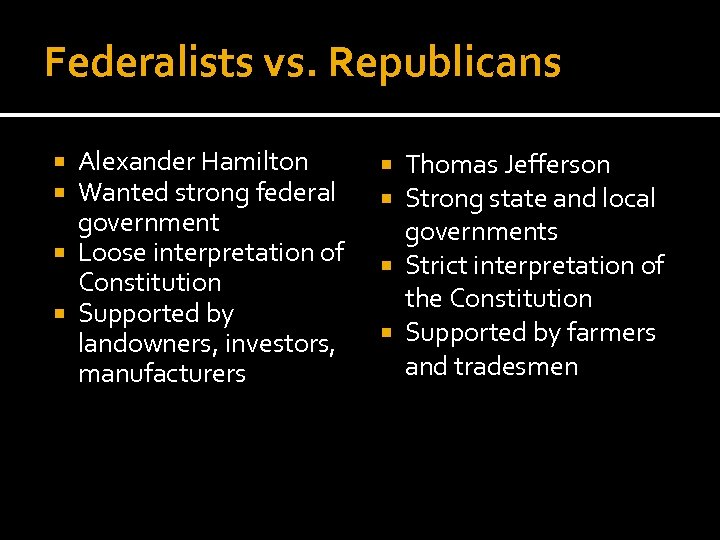 Federalists vs. Republicans

- Alexander Hamilton
- Wanted strong federal government
- Loose interpretation of Constitution
- Supported by landowners, investors, manufacturers

- Thomas Jefferson
- Strong state and local governments
- Strict interpretation of the Constitution
- Supported by farmers and tradesmen